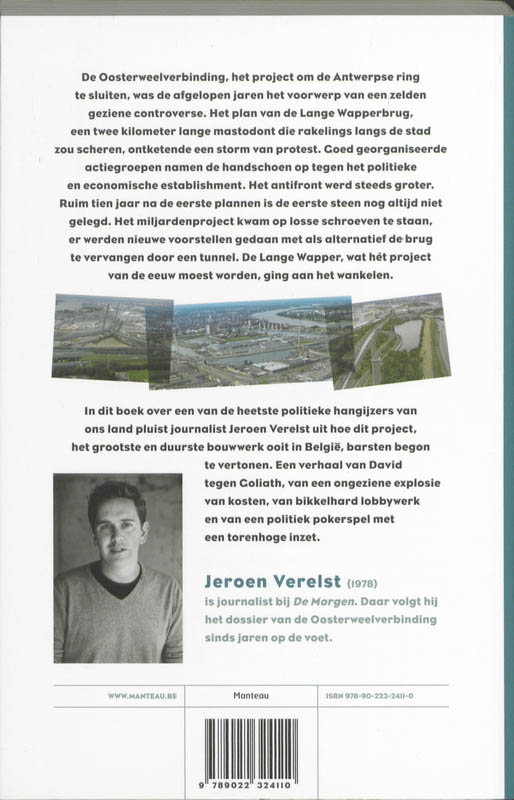 De Oosterweelverbinding, het project om de Antwerpse ring te sluiten, was de afgelopen jaren het voorwerp van een zelden geziene controverse. Het plan van de Lange Wapperbrug, een twee kilometer lange mastodont die rakelings langs de stad zou scheren, ontketende een storm van protest. Goed georganiseerde actiegroepen namen de handschoen op tegen het politieke en economische establishment. Het antifront werd steeds groter. Ruim tien jaar na de eerste plannen is de eerste steen nog altijd niet gelegd. Het miljardenproject kwam op losse schroeven te staan, er werden nieuwe voorstellen gedaan met als alternatief de brug te vervangen door een tunnel. De Lange Wapper, wat hét project van de eeuw moest worden, ging aan het wankelen.

In dit boek over een van de heetste politieke hangijzers van ons land pluist journalist Jeroen Verelst uit hoe dit project, het grootste en duurste bouwwerk ooit in België, barsten begon te vertonen. Een verhaal van David tegen Goliath, van een ongeziene explosie van kosten, van bikkelhard lobbywerk en van een politiek pokerspel met een torenhoge inzet.

Jeroen Verelst (1978)
is journalist bij De Morgen. Daar volgt hij het dossier van de Oosterweelverbinding sinds jaren op de voet.

WWW.MANTEAU.BE

Manteau

ISBN 978-90-223-2411-0

9 789022 324110